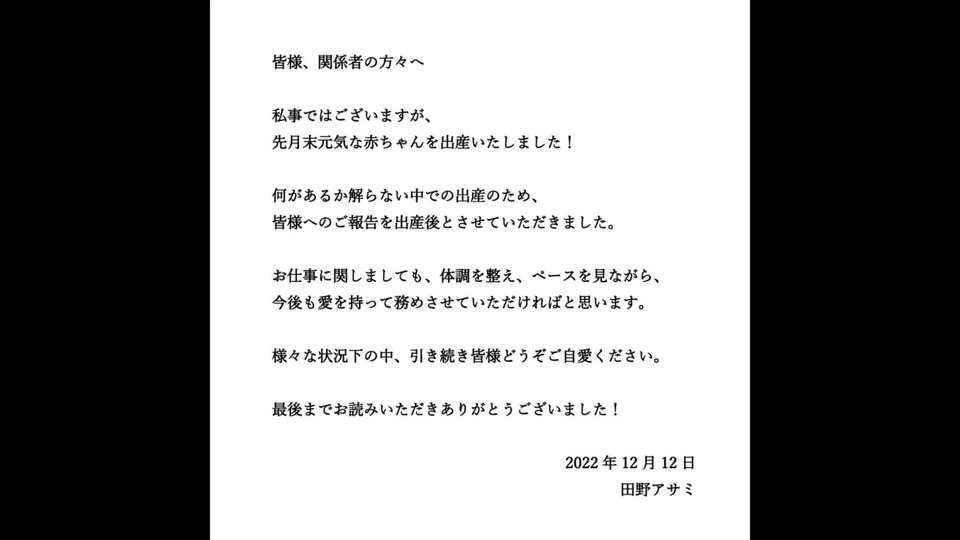 皆様、関係者の方々へ

私事ではございますが、
先月末元気な赤ちゃんを出産いたしました！

何があるか解らない中での出産のため、
皆様へのご報告を出産後とさせていただきました。

お仕事に関しましても、体調を整え、ペースを見ながら、
今後も愛を持って務めさせていただければと思います。

様々な状況下の中、引き続き皆様どうぞご自愛ください。

最後までお読みいただきありがとうございました！

2022 年 12 月 12 日
田野アサミ